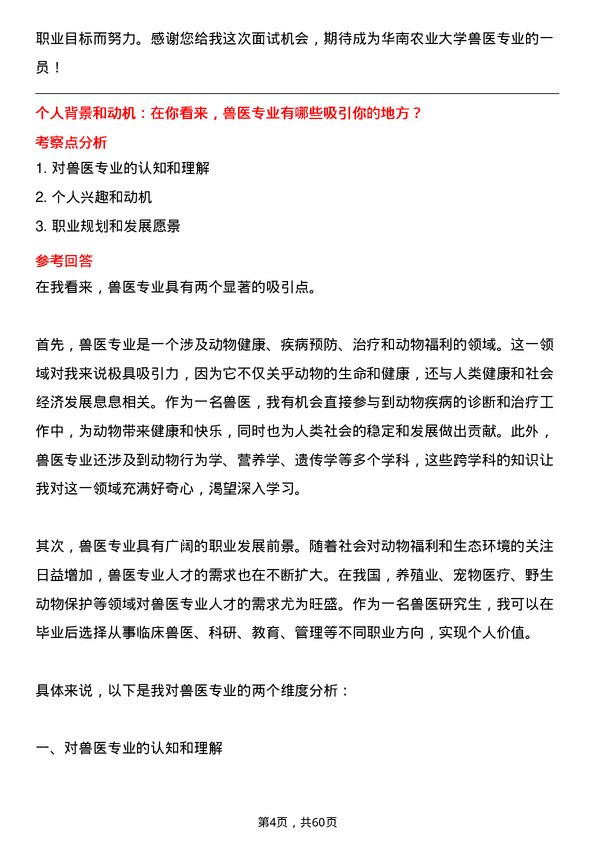 职业目标而努力。感谢您给我这次面试机会，期待成为华南农业大学兽医专业的一员！

个人背景和动机：在你看来，兽医专业有哪些吸引你的地方？

考察点分析

1. 对兽医专业的认知和理解

2. 个人兴趣和动机

3. 职业规划和发展愿景

参考回答

在我看来，兽医专业具有两个显著的吸引点。

首先，兽医专业是一个涉及动物健康、疾病预防、治疗和动物福利的领域。这一领域对我来说极具吸引力，因为它不仅关乎动物的生命和健康，还与人类健康和社会经济发展息息相关。作为一名兽医，我有机会直接参与到动物疾病的诊断和治疗工作中，为动物带来健康和快乐，同时也为人类社会的稳定和发展做出贡献。此外，兽医专业还涉及到动物行为学、营养学、遗传学等多个学科，这些跨学科的知识让我对这一领域充满好奇心，渴望深入学习。

其次，兽医专业具有广阔的职业发展前景。随着社会对动物福利和生态环境的关注日益增加，兽医专业人才的需求也在不断扩大。在我国，养殖业、宠物医疗、野生动物保护等领域对兽医专业人才的需求尤为旺盛。作为一名兽医研究生，我可以在毕业后选择从事临床兽医、科研、教育、管理等不同职业方向，实现个人价值。

具体来说，以下是我对兽医专业的两个维度分析：

一、对兽医专业的认知和理解

第4页，共60页